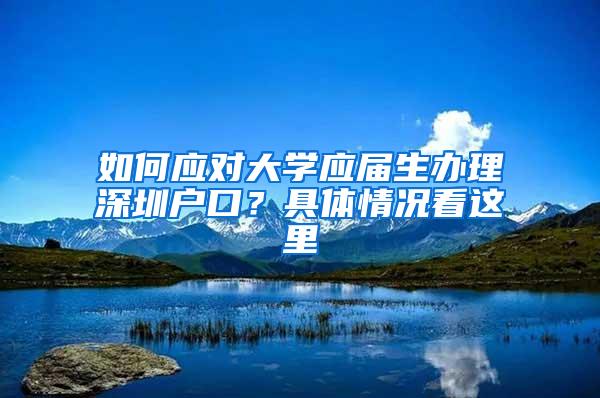 如何应对大学应届生办理深圳户口？具体情况看这里